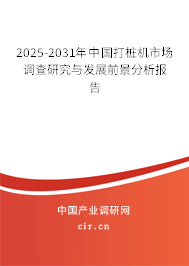 2025-2031年中国打桩机市场调查研究与发展前景分析报告

中国产业调研网
cir.cn